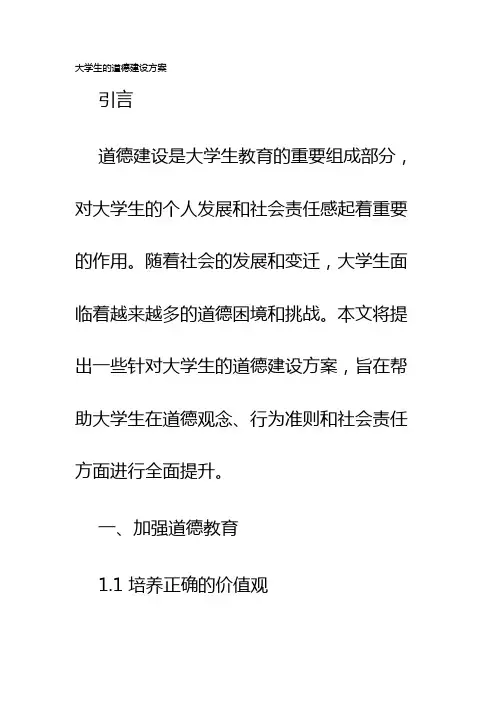 大学生的道德建设方案

引言

道德建设是大学生教育的重要组成部分，对大学生的个人发展和社会责任感起着重要的作用。随着社会的发展和变迁，大学生面临着越来越多的道德困境和挑战。本文将提出一些针对大学生的道德建设方案，旨在帮助大学生在道德观念、行为准则和社会责任方面进行全面提升。

一、加强道德教育

1.1 培养正确的价值观